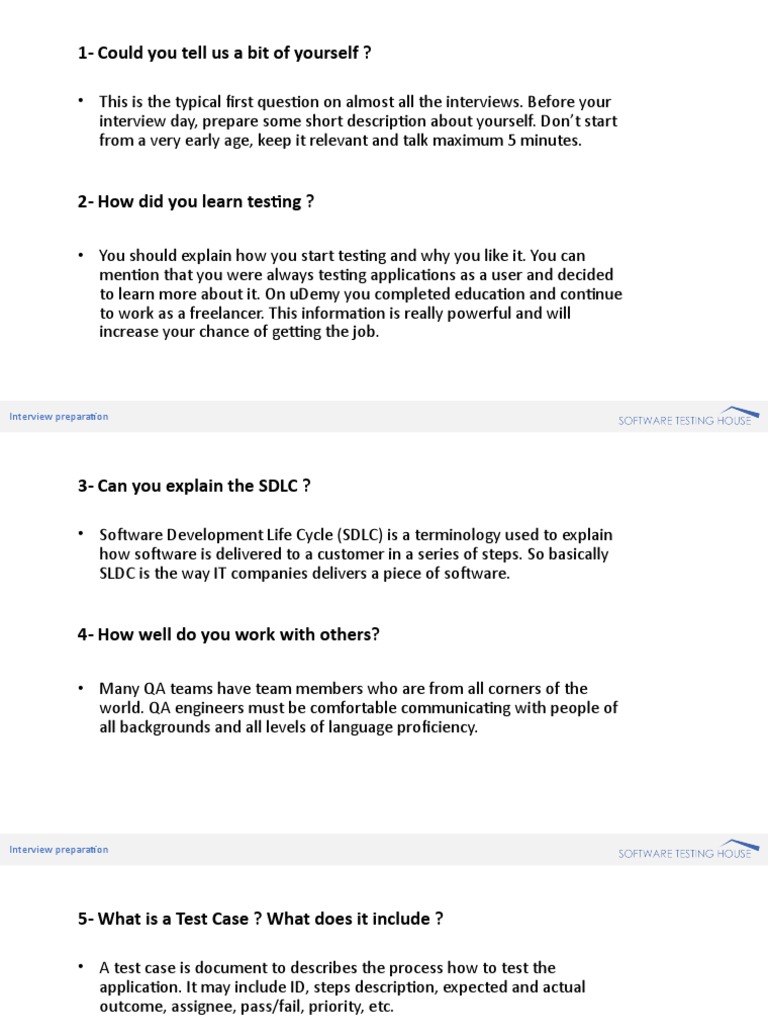 1- Could you tell us a bit of yourself ?

• This is the typical first question on almost all the interviews. Before your interview day, prepare some short description about yourself. Don't start from a very early age, keep it relevant and talk maximum 5 minutes.

2- How did you learn testing ?

• You should explain how you start testing and why you like it. You can mention that you were always testing applications as a user and decided to learn more about it. On uDemy you completed education and continue to work as a freelancer. This information is really powerful and will increase your chance of getting the job.

Interview preparation

SOFTWARE TESTING HOUSE

3- Can you explain the SDLC ?

• Software Development Life Cycle (SDLC) is a terminology used to explain how software is delivered to a customer in a series of steps. So basically SLDC is the way IT companies delivers a piece of software.

4- How well do you work with others?

• Many QA teams have team members who are from all corners of the world. QA engineers must be comfortable communicating with people of all backgrounds and all levels of language proficiency.

Interview preparation

SOFTWARE TESTING HOUSE

5- What is a Test Case ? What does it include ?

• A test case is document to describes the process how to test the application. It may include ID, steps description, expected and actual outcome, assignee, pass/fail, priority, etc.